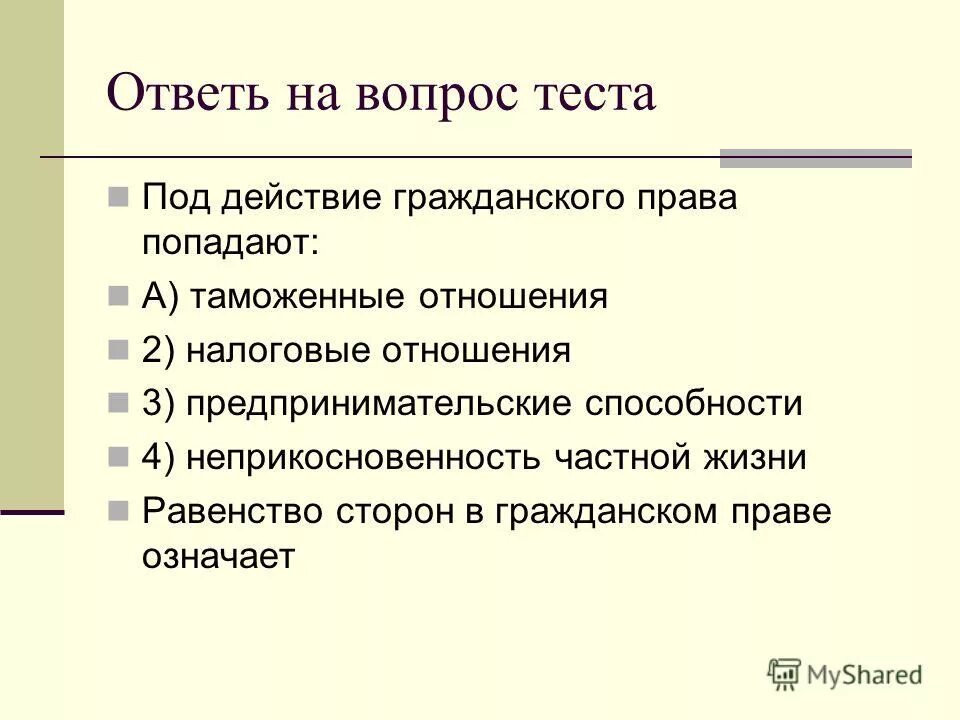 Ответь на вопрос теста

Под действие гражданского права попадают:

А) таможенные отношения

2) налоговые отношения

3) предпринимательские способности

4) неприкосновенность частной жизни

Равенство сторон в гражданском праве означает

MyShared